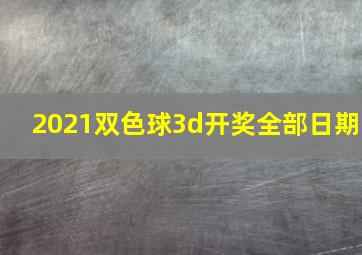 2021双色球3d开奖全部日期